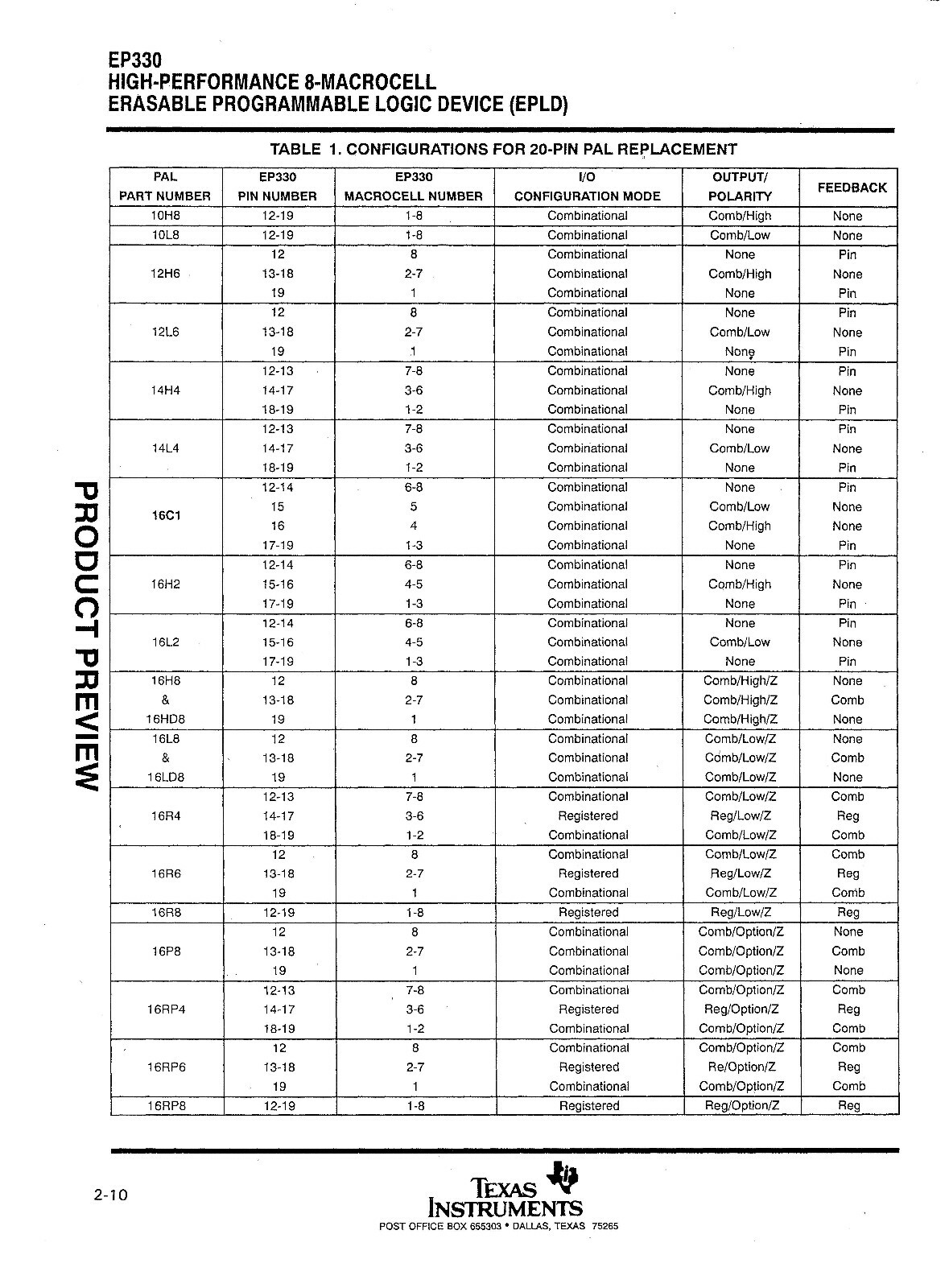 EP330
HIGH-PERFORMANCE 8-MACROCELL
ERASABLE PROGRAMMABLE LOGIC DEVICE (EPLD)

TABLE 1. CONFIGURATIONS FOR 20-PIN PAL REPLACEMENT

| PAL PART NUMBER | EP330 PIN NUMBER | EP330 MACROCELL NUMBER | I/O CONFIGURATION MODE | OUTPUT/ POLARITY | FEEDBACK |
|---|---|---|---|---|---|
| 10H8 | 12-19 | 1-8 | Combinational | Comb/High | None |
| 10L8 | 12-19 | 1-8 | Combinational | Comb/Low | None |
| 12H6 | 12 | 8 | Combinational | None | Pin |
| | 13-18 | 2-7 | Combinational | Comb/High | None |
| | 19 | 1 | Combinational | None | Pin |
| 12L6 | 12 | 8 | Combinational | None | Pin |
| | 13-18 | 2-7 | Combinational | Comb/Low | None |
| | 19 | 1 | Combinational | None | Pin |
| 14H4 | 12-13 | 7-8 | Combinational | None | Pin |
| | 14-17 | 3-6 | Combinational | Comb/High | None |
| | 18-19 | 1-2 | Combinational | None | Pin |
| 14L4 | 12-13 | 7-8 | Combinational | None | Pin |
| | 14-17 | 3-6 | Combinational | Comb/Low | None |
| | 18-19 | 1-2 | Combinational | None | Pin |
| 16C1 | 12-14 | 6-8 | Combinational | None | Pin |
| | 15 | 5 | Combinational | Comb/Low | None |
| | 16 | 4 | Combinational | Comb/High | None |
| | 17-19 | 1-3 | Combinational | None | Pin |
| 16H2 | 12-14 | 6-8 | Combinational | None | Pin |
| | 15-16 | 4-5 | Combinational | Comb/High | None |
| | 17-19 | 1-3 | Combinational | None | Pin |
| 16L2 | 12-14 | 6-8 | Combinational | None | Pin |
| | 15-16 | 4-5 | Combinational | Comb/Low | None |
| | 17-19 | 1-3 | Combinational | None | Pin |
| 16H8 | 12 | 8 | Combinational | Comb/High/Z | None |
| & | 13-18 | 2-7 | Combinational | Comb/High/Z | Comb |
| 16HD8 | 19 | 1 | Combinational | Comb/High/Z | None |
| 16L8 | 12 | 8 | Combinational | Comb/Low/Z | None |
| & | 13-18 | 2-7 | Combinational | Comb/Low/Z | Comb |
| 16LD8 | 19 | 1 | Combinational | Comb/Low/Z | None |
| 16R4 | 12-13 | 7-8 | Combinational | Comb/Low/Z | Comb |
| | 14-17 | 3-6 | Registered | Reg/Low/Z | Reg |
| | 18-19 | 1-2 | Combinational | Comb/Low/Z | Comb |
| 16R6 | 12 | 8 | Combinational | Comb/Low/Z | Comb |
| | 13-18 | 2-7 | Registered | Reg/Low/Z | Reg |
| | 19 | 1 | Combinational | Comb/Low/Z | Comb |
| 16R8 | 12-19 | 1-8 | Registered | Reg/Low/Z | Reg |
| 16P8 | 12 | 8 | Combinational | Comb/Option/Z | None |
| | 13-18 | 2-7 | Combinational | Comb/Option/Z | Comb |
| | 19 | 1 | Combinational | Comb/Option/Z | None |
| 16RP4 | 12-13 | 7-8 | Combinational | Comb/Option/Z | Comb |
| | 14-17 | 3-6 | Registered | Reg/Option/Z | Reg |
| | 18-19 | 1-2 | Combinational | Comb/Option/Z | Comb |
| 16RP6 | 12 | 8 | Combinational | Comb/Option/Z | Comb |
| | 13-18 | 2-7 | Registered | Re/Option/Z | Reg |
| | 19 | 1 | Combinational | Comb/Option/Z | Comb |
| 16RP8 | 12-19 | 1-8 | Registered | Reg/Option/Z | Reg |

PRODUCT PREVIEW

2-10

TEXAS INSTRUMENTS
POST OFFICE BOX 655303 • DALLAS, TEXAS 75265